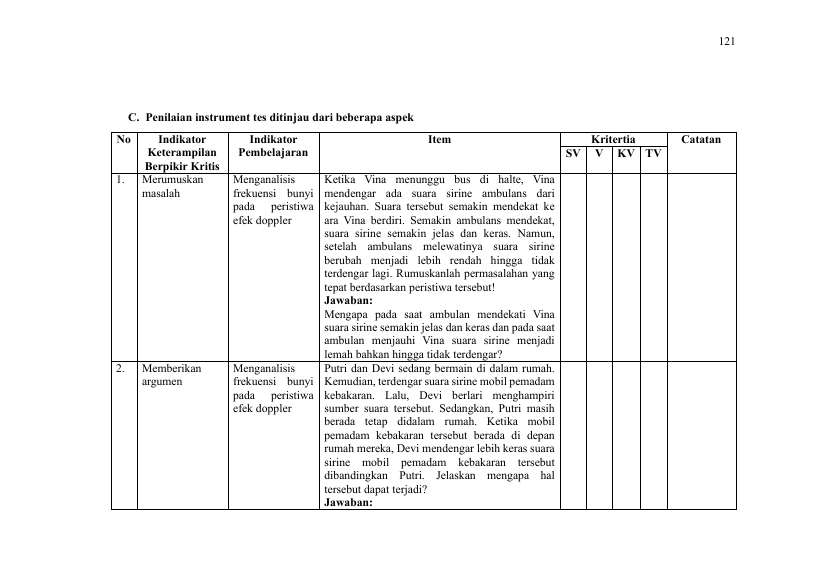 121

C. Penilaian instrument tes ditinjau dari beberapa aspek

| No | Indikator Keterampilan Berpikir Kritis | Indikator Pembelajaran | Item | Kritertia | | | | Catatan |
|---|---|---|---|---|---|---|---|---|
| | | | | SV | V | KV | TV | |
| 1. | Merumuskan masalah | Menganalisis frekuensi bunyi pada peristiwa efek doppler | Ketika Vina menunggu bus di halte, Vina mendengar ada suara sirine ambulans dari kejauhan. Suara tersebut semakin mendekat ke ara Vina berdiri. Semakin ambulans mendekat, suara sirine semakin jelas dan keras. Namun, setelah ambulans melewatinya suara sirine berubah menjadi lebih rendah hingga tidak terdengar lagi. Rumuskanlah permasalahan yang tepat berdasarkan peristiwa tersebut! Jawaban: Mengapa pada saat ambulan mendekati Vina suara sirine semakin jelas dan keras dan pada saat ambulan menjauhi Vina suara sirine menjadi lemah bahkan hingga tidak terdengar? | | | | | |
| 2. | Memberikan argumen | Menganalisis frekuensi bunyi pada peristiwa efek doppler | Putri dan Devi sedang bermain di dalam rumah. Kemudian, terdengar suara sirine mobil pemadam kebakaran. Lalu, Devi berlari menghampiri sumber suara tersebut. Sedangkan, Putri masih berada tetap didalam rumah. Ketika mobil pemadam kebakaran tersebut berada di depan rumah mereka, Devi mendengar lebih keras suara sirine mobil pemadam kebakaran tersebut dibandingkan Putri. Jelaskan mengapa hal tersebut dapat terjadi? Jawaban: | | | | | |